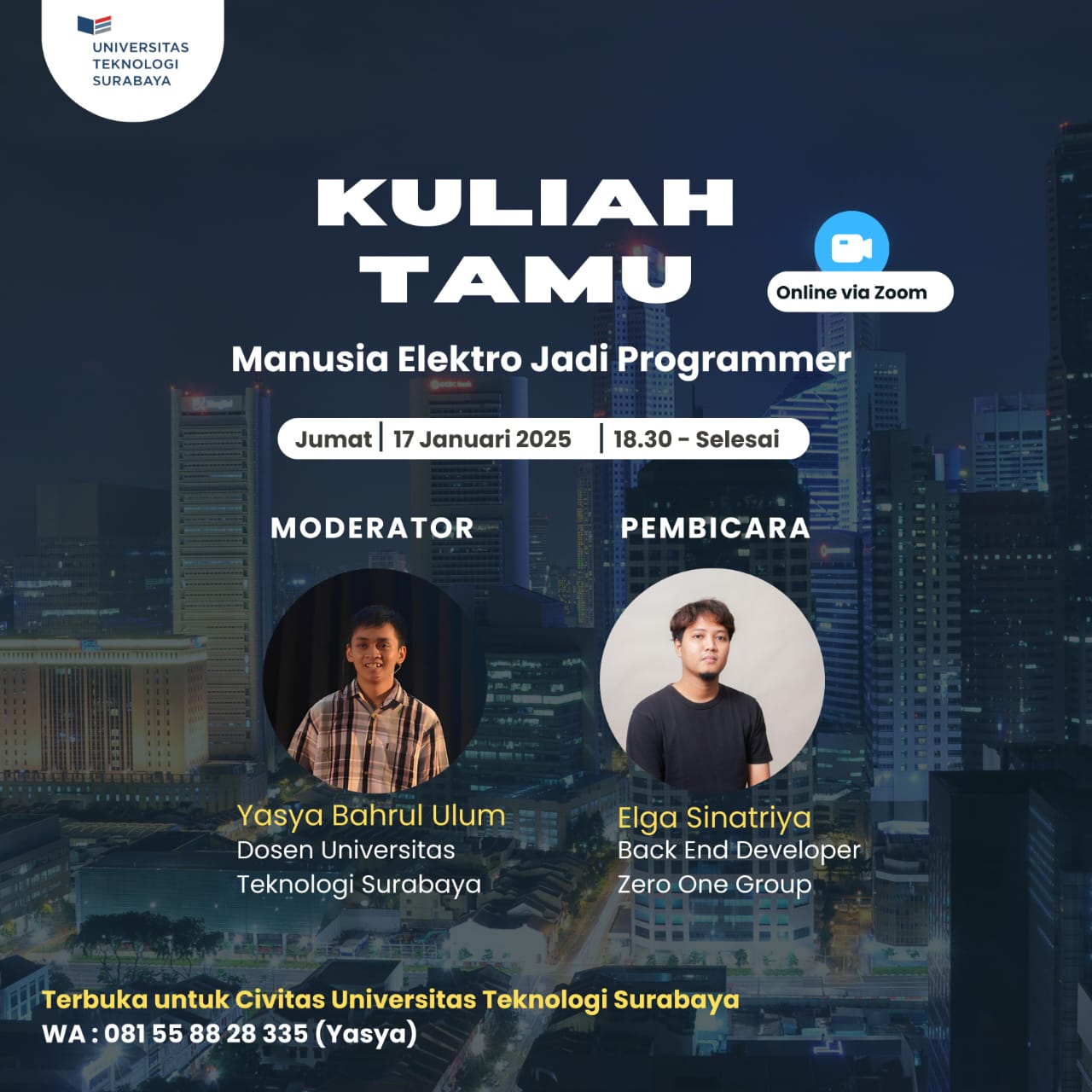 UNIVERSITAS
TEKNOLOGI
SURABAYA

KULIAH
TAMU

Online via Zoom

Manusia Elektro Jadi Programmer

Jumat | 17 Januari 2025 | 18.30 - Selesai

MODERATOR

Yasya Bahrul Ulum
Dosen Universitas
Teknologi Surabaya

PEMBICARA

Elga Sinatriya
Back End Developer
Zero One Group

Terbuka untuk Civitas Universitas Teknologi Surabaya
WA : 081 55 88 28 335 (Yasya)